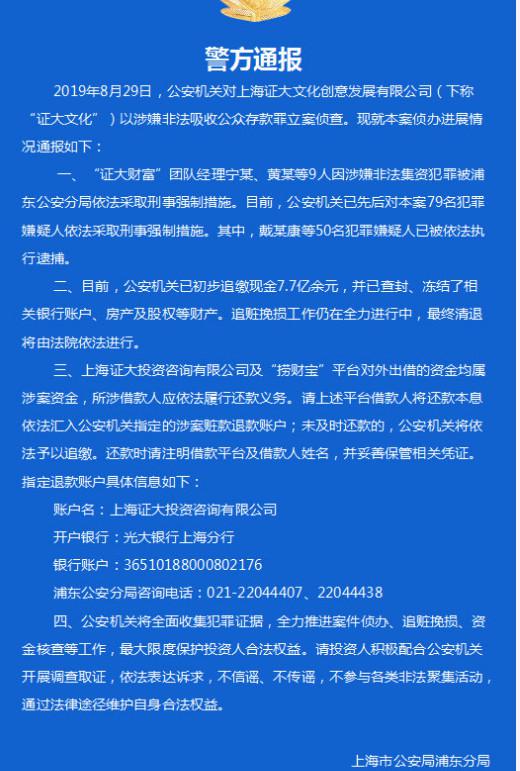 警方通报

2019年8月29日，公安机关对上海证大文化创意发展有限公司（下称“证大文化”）以涉嫌非法吸收公众存款罪立案侦查。现就本案侦办进展情况通报如下：

一、“证大财富”团队经理宁某、黄某等9人因涉嫌非法集资犯罪被浦东公安分局依法采取刑事强制措施。目前，公安机关已先后对本案79名犯罪嫌疑人依法采取刑事强制措施。其中，戴某康等50名犯罪嫌疑人已被依法执行逮捕。

二、目前，公安机关已初步追缴现金7.7亿余元，并已查封、冻结了相关银行账户、房产及股权等财产。追赃挽损工作仍在全力进行中，最终清退将由法院依法进行。

三、上海证大投资咨询有限公司及“捞财宝”平台对外出借的资金均属涉案资金，所涉借款人应依法履行还款义务。请上述平台借款人将还款本息依法汇入公安机关指定的涉案赃款退款账户；未及时还款的，公安机关将依法予以追缴。还款时请注明借款平台及借款人姓名，并妥善保管相关凭证。指定退款账户具体信息如下：

账户名：上海证大投资咨询有限公司

开户银行：光大银行上海分行

银行账户：36510188000802176

浦东公安分局咨询电话：021-22044407、22044438

四、公安机关将全面收集犯罪证据，全力推进案件侦办、追赃挽损、资金核查等工作，最大限度保护投资人合法权益。请投资人积极配合公安机关开展调查取证，依法表达诉求，不信谣、不传谣，不参与各类非法聚集活动，通过法律途径维护自身合法权益。

上海市公安局浦东分局